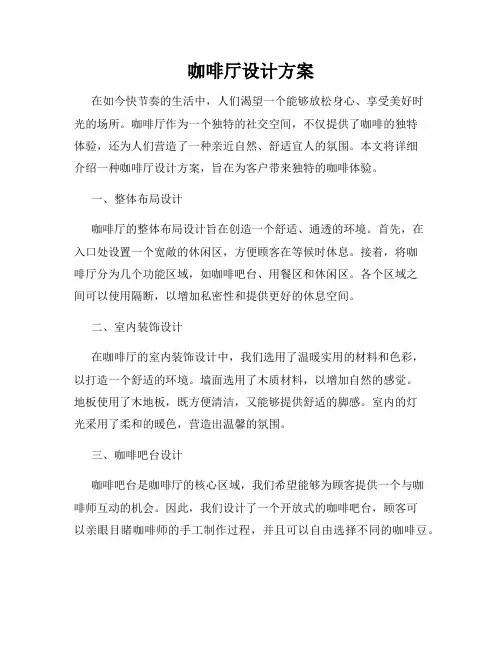 咖啡厅设计方案

在如今快节奏的生活中，人们渴望一个能够放松身心、享受美好时光的场所。咖啡厅作为一个独特的社交空间，不仅提供了咖啡的独特体验，还为人们营造了一种亲近自然、舒适宜人的氛围。本文将详细介绍一种咖啡厅设计方案，旨在为客户带来独特的咖啡体验。

一、整体布局设计

咖啡厅的整体布局设计旨在创造一个舒适、通透的环境。首先，在入口处设置一个宽敞的休闲区，方便顾客在等候时休息。接着，将咖啡厅分为几个功能区域，如咖啡吧台、用餐区和休闲区。各个区域之间可以使用隔断，以增加私密性和提供更好的休息空间。

二、室内装饰设计

在咖啡厅的室内装饰设计中，我们选用了温暖实用的材料和色彩，以打造一个舒适的环境。墙面选用了木质材料，以增加自然的感觉。地板使用了木地板，既方便清洁，又能够提供舒适的脚感。室内的灯光采用了柔和的暖色，营造出温馨的氛围。

三、咖啡吧台设计

咖啡吧台是咖啡厅的核心区域，我们希望能够为顾客提供一个与咖啡师互动的机会。因此，我们设计了一个开放式的咖啡吧台，顾客可以亲眼目睹咖啡师的手工制作过程，并且可以自由选择不同的咖啡豆。